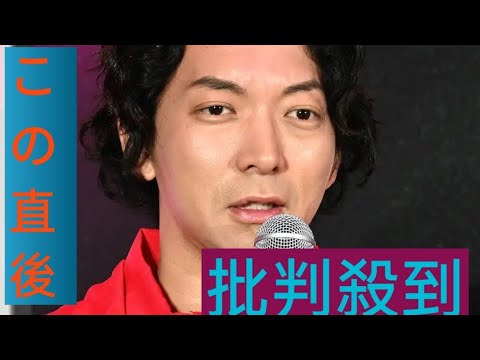 この直後

批判殺到